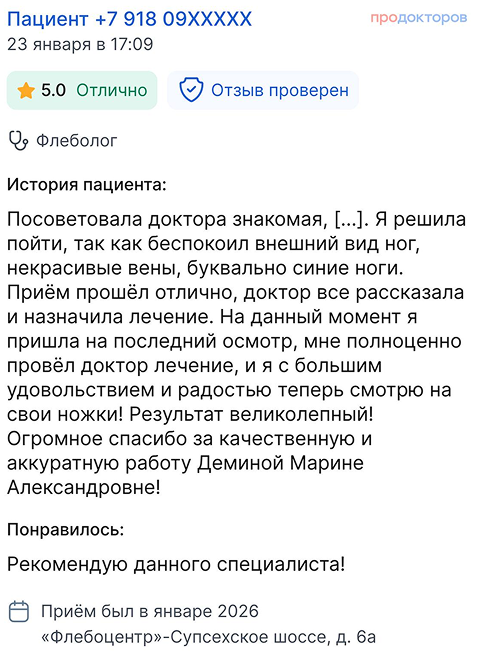 Пациент +7 918 09XXXXX
продокторов
23 января в 17:09

5.0 Отлично
Отзыв проверен

Флеболог

История пациента:

Посоветовала доктора знакомая, [...]. Я решила пойти, так как беспокоил внешний вид ног, некрасивые вены, буквально синие ноги. Приём прошёл отлично, доктор все рассказала и назначила лечение. На данный момент я пришла на последний осмотр, мне полноценно провёл доктор лечение, и я с большим удовольствием и радостью теперь смотрю на свои ножки! Результат великолепный! Огромное спасибо за качественную и аккуратную работу Деминой Марине Александровне!

Понравилось:

Рекомендую данного специалиста!

Приём был в январе 2026
«Флебоцентр»-Супсехское шоссе, д. 6а